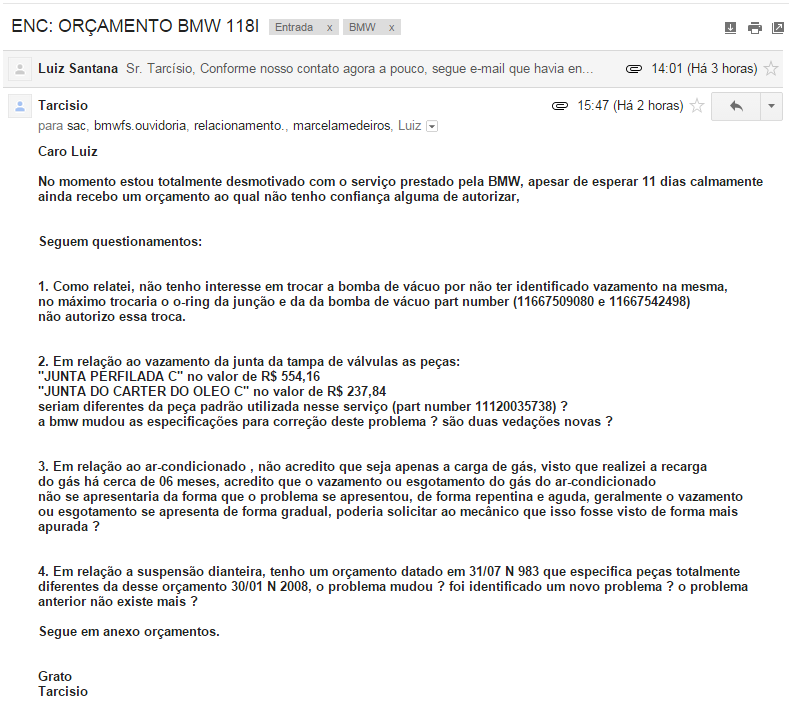 ENC: ORÇAMENTO BMW 118I Entrada x BMW x

Luiz Santana Sr. Tarcísio, Conforme nosso contato agora a pouco, segue e-mail que havia en... 14:01 (Há 3 horas)

Tarcisio 15:47 (Há 2 horas)
para sac, bmwfs.ouvidoria, relacionamento., marcelamedeiros, Luiz

Caro Luiz

No momento estou totalmente desmotivado com o serviço prestado pela BMW, apesar de esperar 11 dias calmamente ainda recebo um orçamento ao qual não tenho confiança alguma de autorizar,

Seguem questionamentos:

1. Como relatei, não tenho interesse em trocar a bomba de vácuo por não ter identificado vazamento na mesma, no máximo trocaria o o-ring da junção e da da bomba de vácuo part number (11667509080 e 11667542498) não autorizo essa troca.

2. Em relação ao vazamento da junta da tampa de válvulas as peças:
"JUNTA PERFILADA C" no valor de R$ 554,16
"JUNTA DO CARTER DO OLEO C" no valor de R$ 237,84
seriam diferentes da peça padrão utilizada nesse serviço (part number 11120035738) ?
a bmw mudou as especificações para correção deste problema ? são duas vedações novas ?

3. Em relação ao ar-condicionado , não acredito que seja apenas a carga de gás, visto que realizei a recarga do gás há cerca de 06 meses, acredito que o vazamento ou esgotamento do gás do ar-condicionado não se apresentaria da forma que o problema se apresentou, de forma repentina e aguda, geralmente o vazamento ou esgotamento se apresenta de forma gradual, poderia solicitar ao mecânico que isso fosse visto de forma mais apurada ?

4. Em relação a suspensão dianteira, tenho um orçamento datado em 31/07 N 983 que especifica peças totalmente diferentes da desse orçamento 30/01 N 2008, o problema mudou ? foi identificado um novo problema ? o problema anterior não existe mais ?

Segue em anexo orçamentos.

Grato
Tarcisio